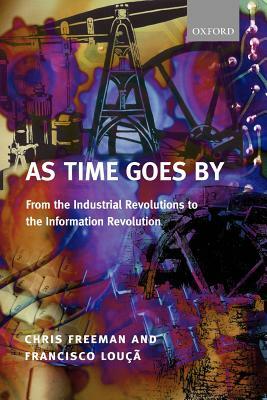 OXFORD

AS TIME GOES BY

From the Industrial Revolutions to the Information Revolution

CHRIS FREEMAN AND
FRANCISCO LOUÇÃ